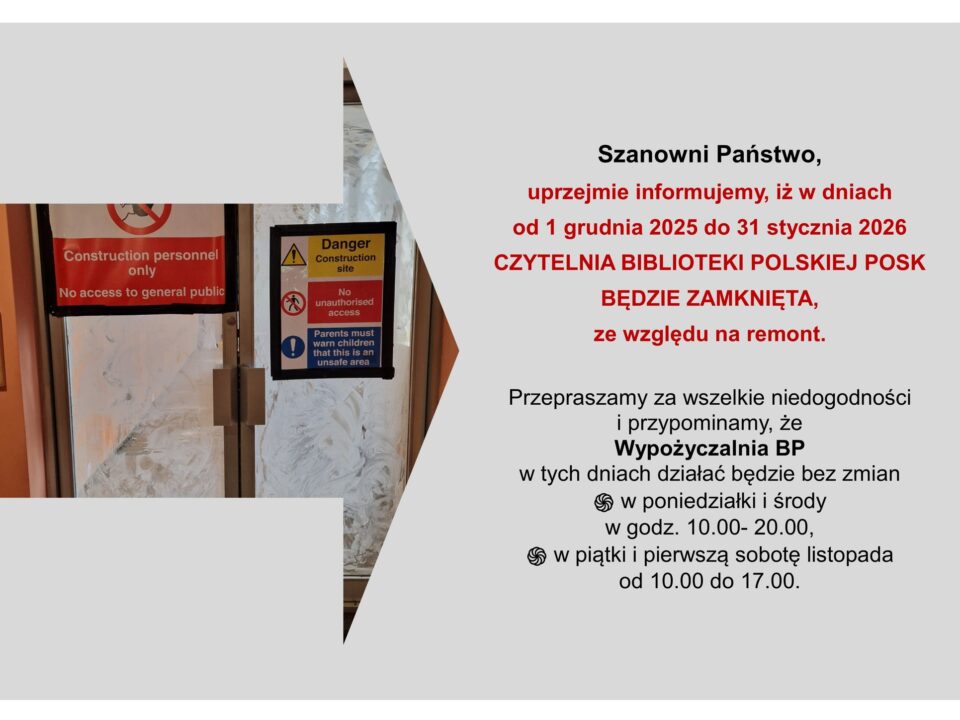 Construction personnel only
No access to general public

Danger
Construction site

No unauthorised access

Parents must warn children that this is an unsafe area

Szanowni Państwo,

uprzejmie informujemy, iż w dniach
od 1 grudnia 2025 do 31 stycznia 2026
CZYTELNIA BIBLIOTEKI POLSKIEJ POSK
BĘDZIE ZAMKNIĘTA,
ze względu na remont.

Przepraszamy za wszelkie niedogodności
i przypominamy, że
Wypożyczalnia BP
w tych dniach działać będzie bez zmian
w poniedziałki i środy
w godz. 10.00- 20.00,
w piątki i pierwszą sobotę listopada
od 10.00 do 17.00.